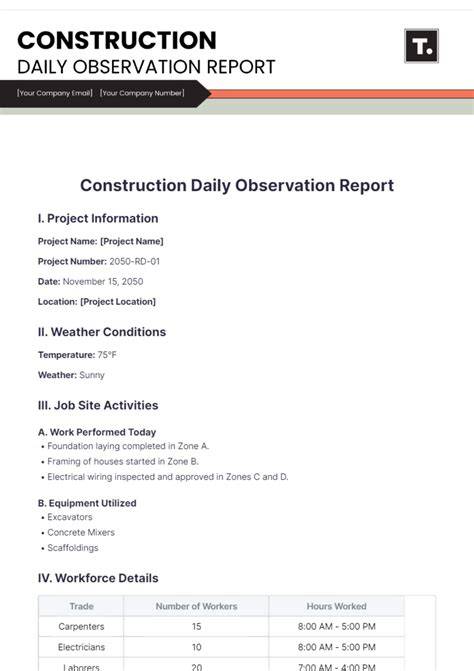 CONSTRUCTION
DAILY OBSERVATION REPORT

T.

[Your Company Email] [Your Company Number]

Construction Daily Observation Report

I. Project Information

Project Name: [Project Name]

Project Number: 2050-RD-01

Date: November 15, 2050

Location: [Project Location]

II. Weather Conditions

Temperature: 75°F

Weather: Sunny

III. Job Site Activities

A. Work Performed Today
• Foundation laying completed in Zone A.
• Framing of houses started in Zone B.
• Electrical wiring inspected and approved in Zones C and D.

B. Equipment Utilized
• Excavators
• Concrete Mixers
• Scaffoldings

IV. Workforce Details

| Trade | Number of Workers | Hours Worked |
|---|---|---|
| Carpenters | 15 | 8:00 AM - 5:00 PM |
| Electricians | 10 | 8:00 AM - 5:00 PM |
| Laborers | 20 | 7:00 AM - 4:00 PM |